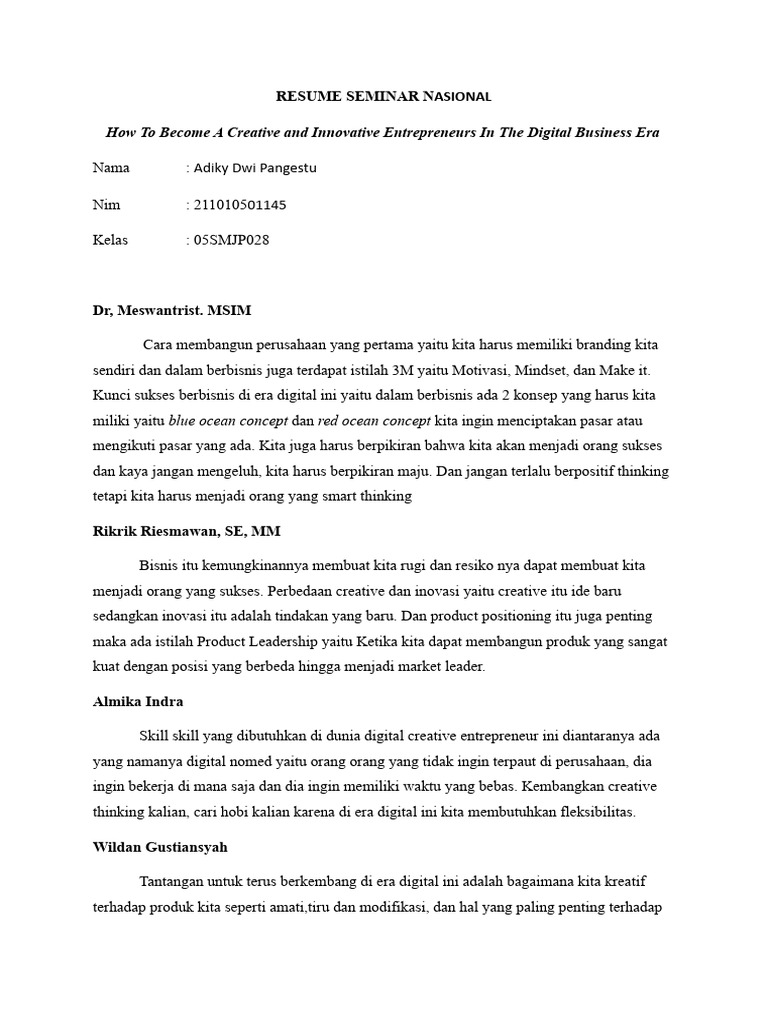 RESUME SEMINAR NASIONAL

How To Become A Creative and Innovative Entrepreneurs In The Digital Business Era

Nama : Adiky Dwi Pangestu

Nim : 211010501145

Kelas : 05SMJP028

Dr, Meswantrist. MSIM

Cara membangun perusahaan yang pertama yaitu kita harus memiliki branding kita sendiri dan dalam berbisnis juga terdapat istilah 3M yaitu Motivasi, Mindset, dan Make it. Kunci sukses berbisnis di era digital ini yaitu dalam berbisnis ada 2 konsep yang harus kita miliki yaitu blue ocean concept dan red ocean concept kita ingin menciptakan pasar atau mengikuti pasar yang ada. Kita juga harus berpikiran bahwa kita akan menjadi orang sukses dan kaya jangan mengeluh, kita harus berpikiran maju. Dan jangan terlalu berpositif thinking tetapi kita harus menjadi orang yang smart thinking

Rikrik Riesmawan, SE, MM

Bisnis itu kemungkinannya membuat kita rugi dan resiko nya dapat membuat kita menjadi orang yang sukses. Perbedaan creative dan inovasi yaitu creative itu ide baru sedangkan inovasi itu adalah tindakan yang baru. Dan product positioning itu juga penting maka ada istilah Product Leadership yaitu Ketika kita dapat membangun produk yang sangat kuat dengan posisi yang berbeda hingga menjadi market leader.

Almika Indra

Skill skill yang dibutuhkan di dunia digital creative entrepreneur ini diantaranya ada yang namanya digital nomed yaitu orang orang yang tidak ingin terpaut di perusahaan, dia ingin bekerja di mana saja dan dia ingin memiliki waktu yang bebas. Kembangkan creative thinking kalian, cari hobi kalian karena di era digital ini kita membutuhkan fleksibilitas.

Wildan Gustiansyah

Tantangan untuk terus berkembang di era digital ini adalah bagaimana kita kreatif terhadap produk kita seperti amati,tiru dan modifikasi, dan hal yang paling penting terhadap